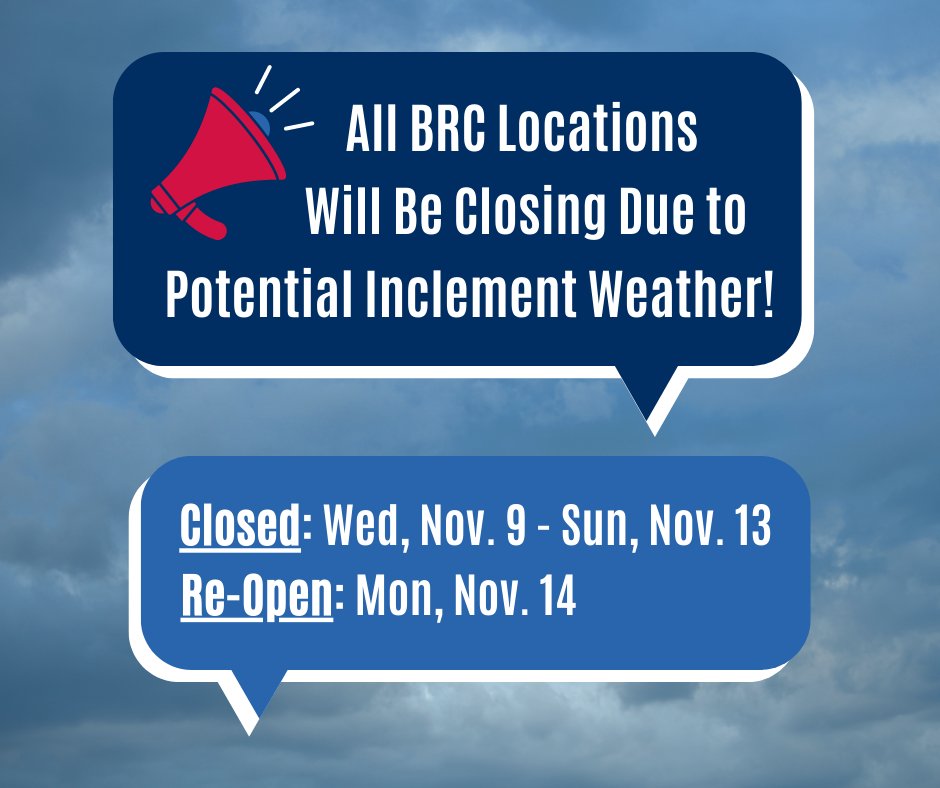 All BRC Locations Will Be Closing Due to Potential Inclement Weather!

Closed: Wed, Nov. 9 - Sun, Nov. 13
Re-Open: Mon, Nov. 14